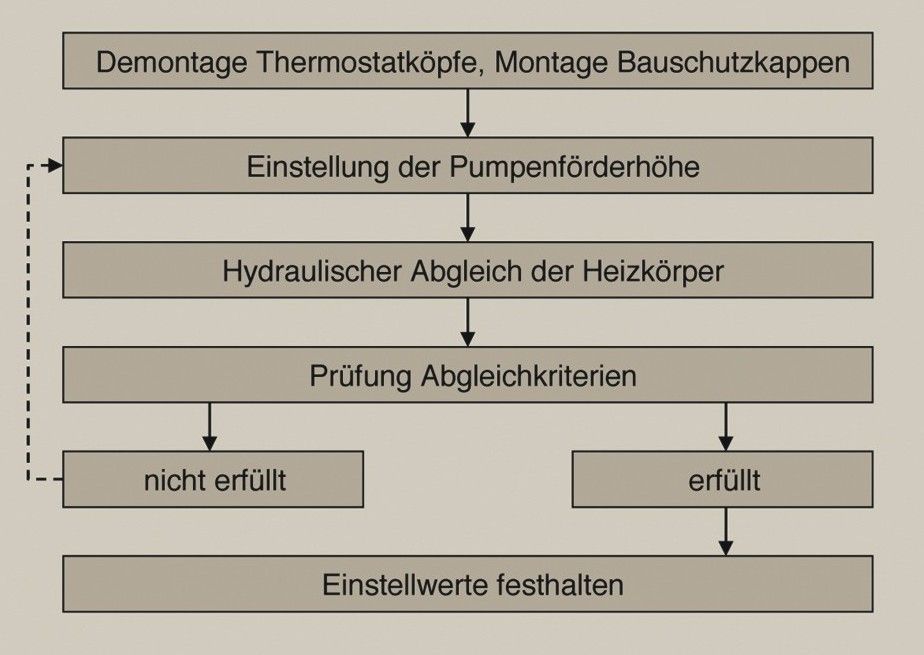 Demontage Thermostatköpfe, Montage Bauschutzkappen

Einstellung der Pumpenförderhöhe

Hydraulischer Abgleich der Heizkörper

Prüfung Abgleichkriterien

nicht erfüllt

erfüllt

Einstellwerte festhalten